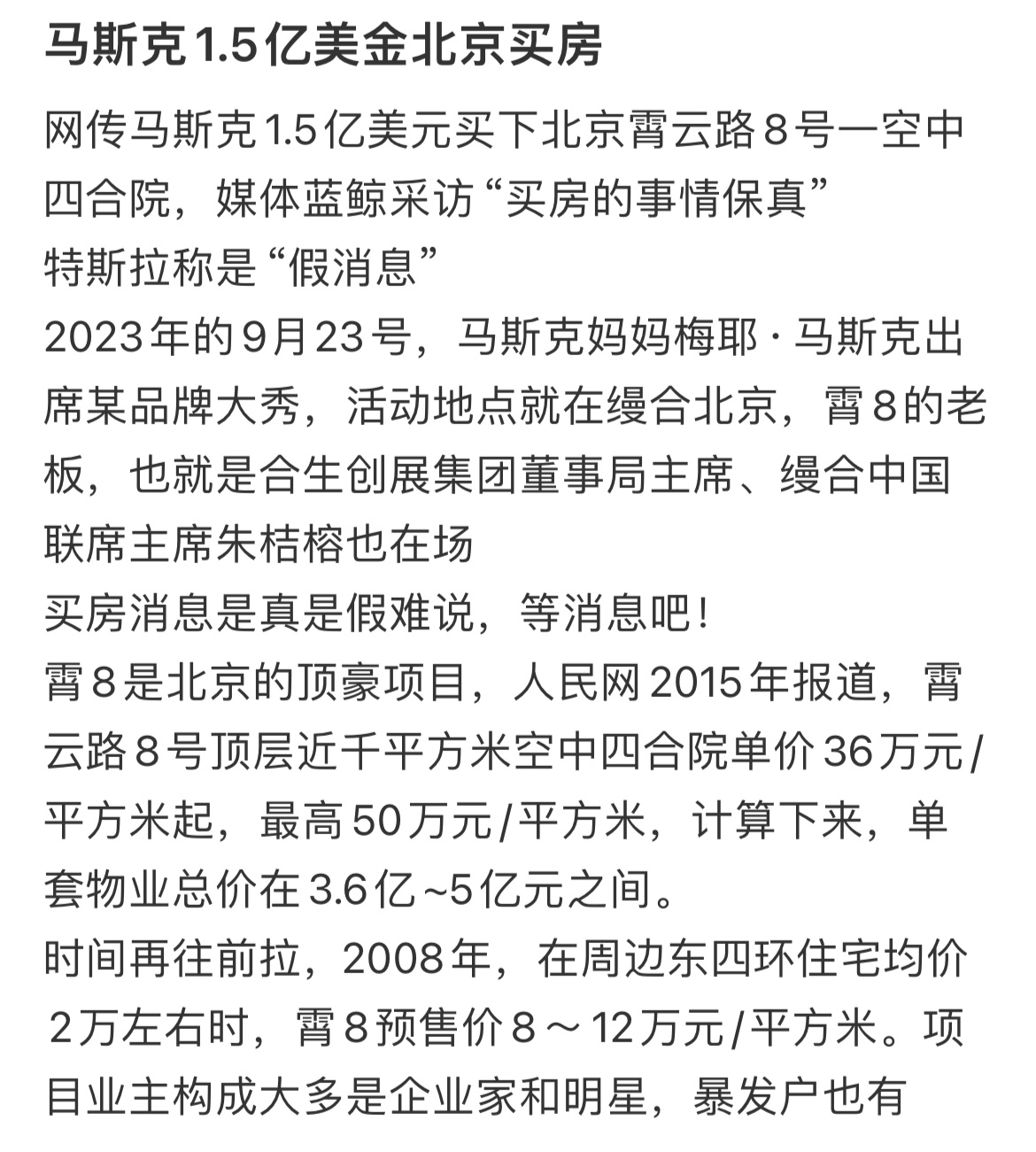 马斯克1.5亿美金北京买房

网传马斯克1.5亿美元买下北京霄云路8号一空中四合院，媒体蓝鲸采访“买房的事情保真”
特斯拉称是“假消息”
2023年的9月23号，马斯克妈妈梅耶·马斯克出席某品牌大秀，活动地点就在缦合北京，霄8的老板，也就是合生创展集团董事局主席、缦合中国联席主席朱桔榕也在场
买房消息是真是假难说，等消息吧！
霄8是北京的顶豪项目，人民网2015年报道，霄云路8号顶层近千平方米空中四合院单价36万元/平方米起，最高50万元/平方米，计算下来，单套物业总价在3.6亿~5亿元之间。
时间再往前拉，2008年，在周边东四环住宅均价2万左右时，霄8预售价8～12万元/平方米。项目业主构成大多是企业家和明星，暴发户也有